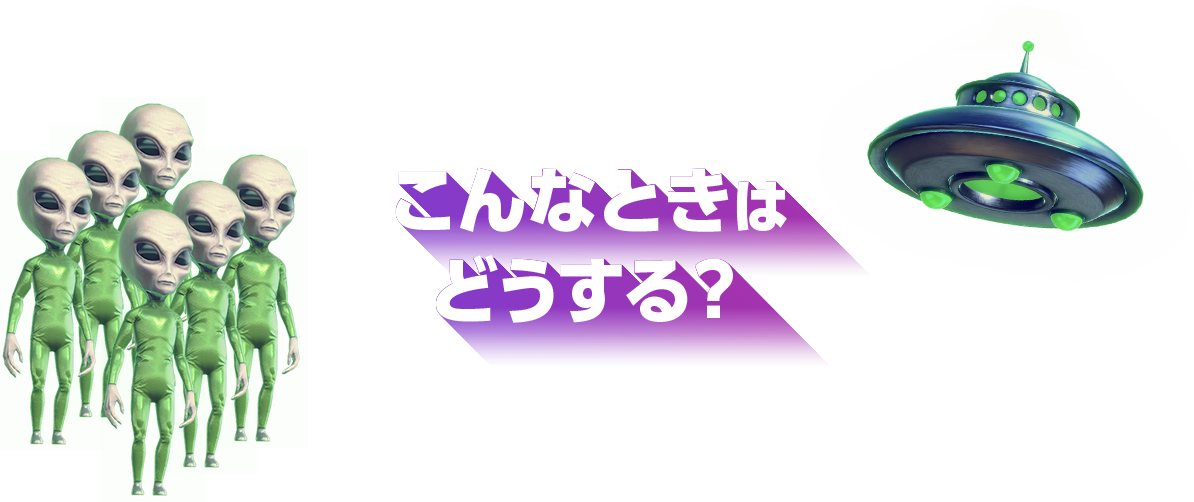 こんなときは
どうする?